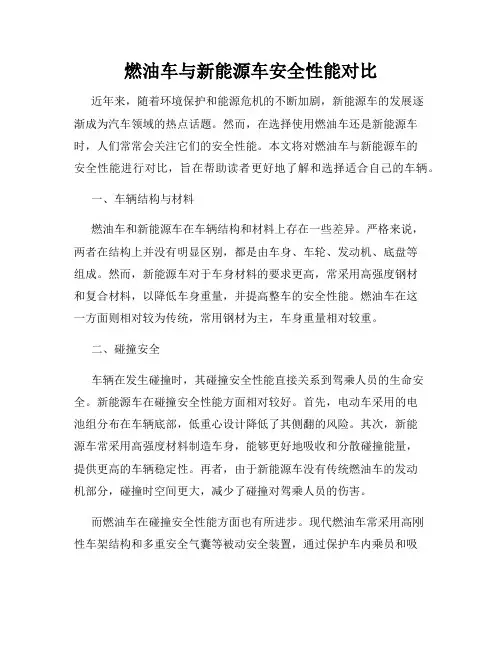 燃油车与新能源车安全性能对比

近年来，随着环境保护和能源危机的不断加剧，新能源车的发展逐渐成为汽车领域的热点话题。然而，在选择使用燃油车还是新能源车时，人们常常会关注它们的安全性能。本文将对燃油车与新能源车的安全性能进行对比，旨在帮助读者更好地了解和选择适合自己的车辆。

一、车辆结构与材料

燃油车和新能源车在车辆结构和材料上存在一些差异。严格来说，两者在结构上并没有明显区别，都是由车身、车轮、发动机、底盘等组成。然而，新能源车对于车身材料的要求更高，常采用高强度钢材和复合材料，以降低车身重量，并提高整车的安全性能。燃油车在这一方面则相对较为传统，常用钢材为主，车身重量相对较重。

二、碰撞安全

车辆在发生碰撞时，其碰撞安全性能直接关系到驾乘人员的生命安全。新能源车在碰撞安全性能方面相对较好。首先，电动车采用的电池组分布在车辆底部，低重心设计降低了其侧翻的风险。其次，新能源车常采用高强度材料制造车身，能够更好地吸收和分散碰撞能量，提供更高的车辆稳定性。再者，由于新能源车没有传统燃油车的发动机部分，碰撞时空间更大，减少了碰撞对驾乘人员的伤害。

而燃油车在碰撞安全性能方面也有所进步。现代燃油车常采用高刚性车架结构和多重安全气囊等被动安全装置，通过保护车内乘员和吸